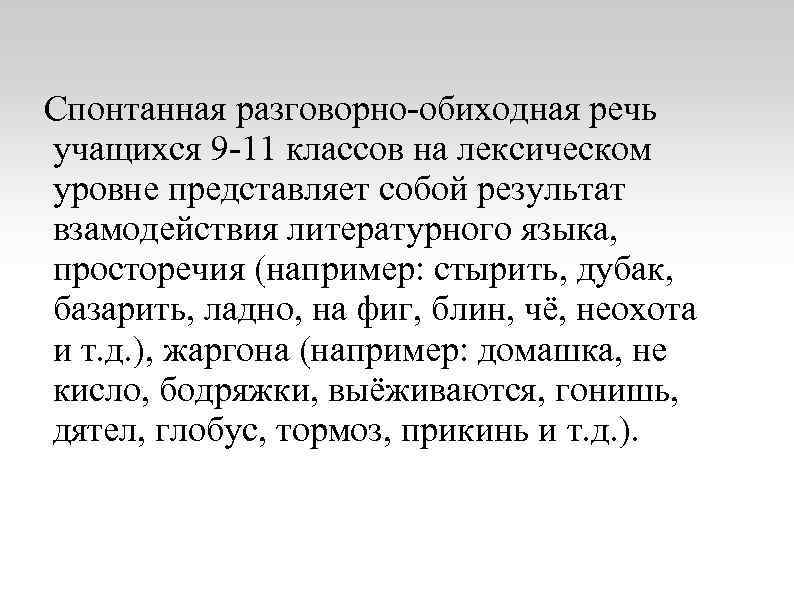 Спонтанная разговорно-обиходная речь учащихся 9-11 классов на лексическом уровне представляет собой результат взамодействия литературного языка, просторечия (например: стырить, дубак, базарить, ладно, на фиг, блин, чё, неохота и т.д.), жаргона (например: домашка, не кисло, бодряжки, выёживаются, гонишь, дятел, глобус, тормоз, прикинь и т.д.).